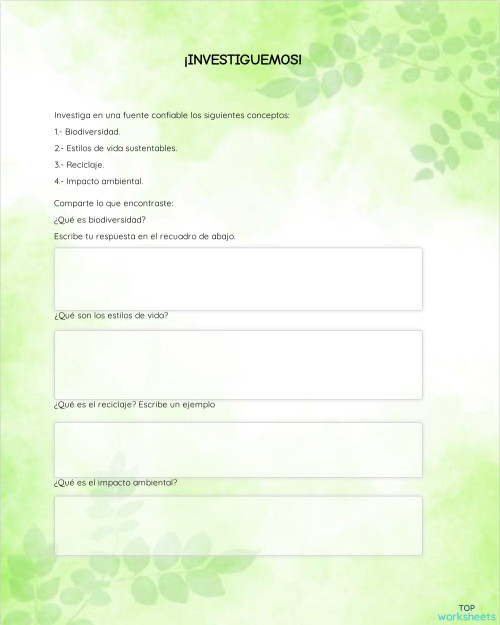 ¡INVESTIGUEMOS!

Investiga en una fuente confiable los siguientes conceptos:

1.- Biodiversidad.

2.- Estilos de vida sustentables.

3.- Reciclaje.

4.- Impacto ambiental.

Comparte lo que encontraste:

¿Qué es biodiversidad?

Escribe tu respuesta en el recuadro de abajo.

¿Qué son los estilos de vida?

¿Qué es el reciclaje? Escribe un ejemplo

¿Qué es el impacto ambiental?

TOP
worksheets